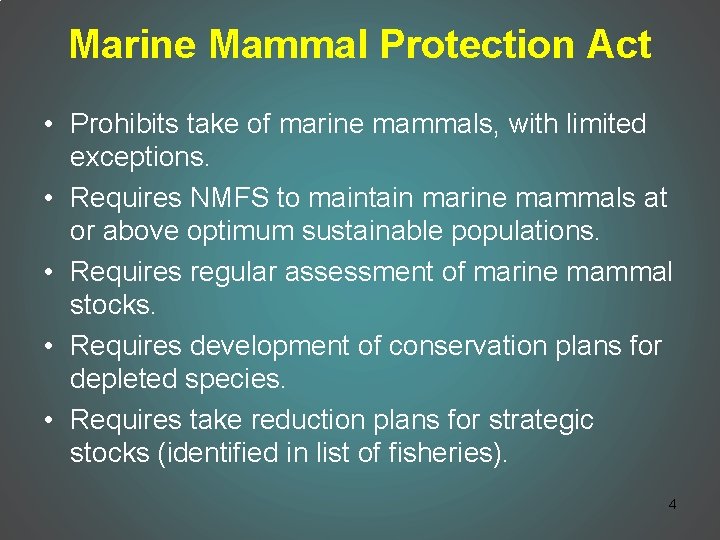 Marine Mammal Protection Act

• Prohibits take of marine mammals, with limited exceptions.

• Requires NMFS to maintain marine mammals at or above optimum sustainable populations.

• Requires regular assessment of marine mammal stocks.

• Requires development of conservation plans for depleted species.

• Requires take reduction plans for strategic stocks (identified in list of fisheries).

4